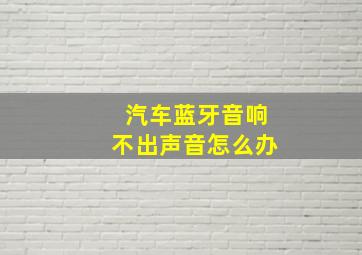 汽车蓝牙音响
不出声音怎么办